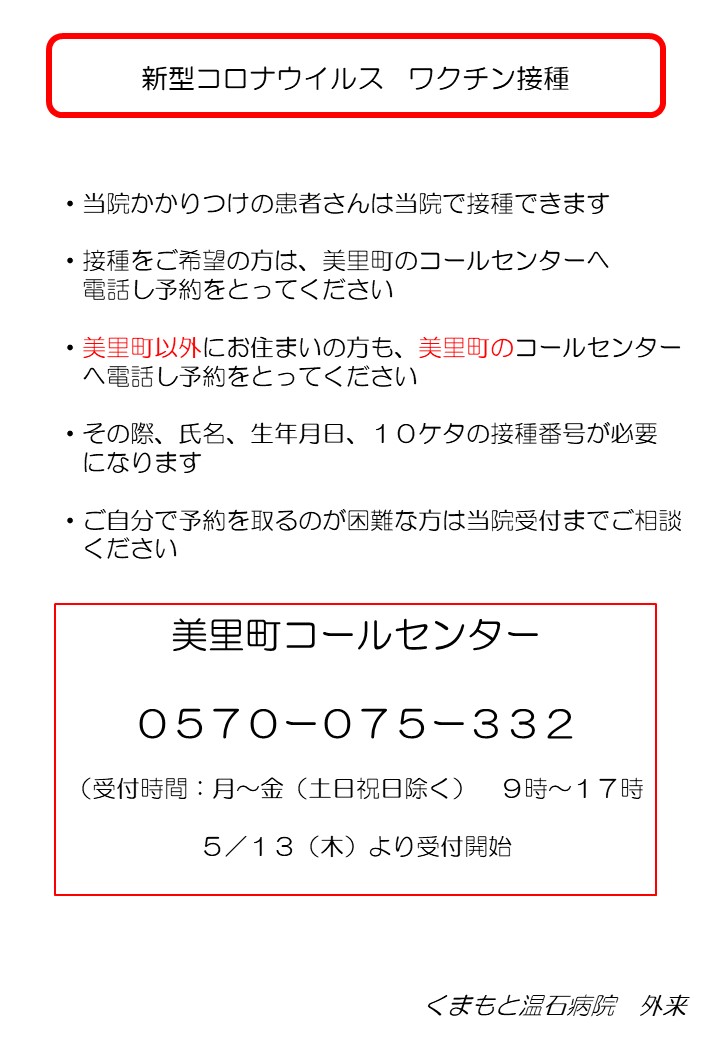 新型コロナウイルス　ワクチン接種

・当院かかりつけの患者さんは当院で接種できます

・接種をご希望の方は、美里町のコールセンターへ電話し予約をとってください

・美里町以外にお住まいの方も、美里町のコールセンターへ電話し予約をとってください

・その際、氏名、生年月日、１０ケタの接種番号が必要になります

・ご自分で予約を取るのが困難な方は当院受付までご相談ください

美里町コールセンター

０５７０－０７５－３３２

（受付時間：月～金（土日祝日除く）　９時～１７時

５／１３（木）より受付開始

くまもと温石病院　外来